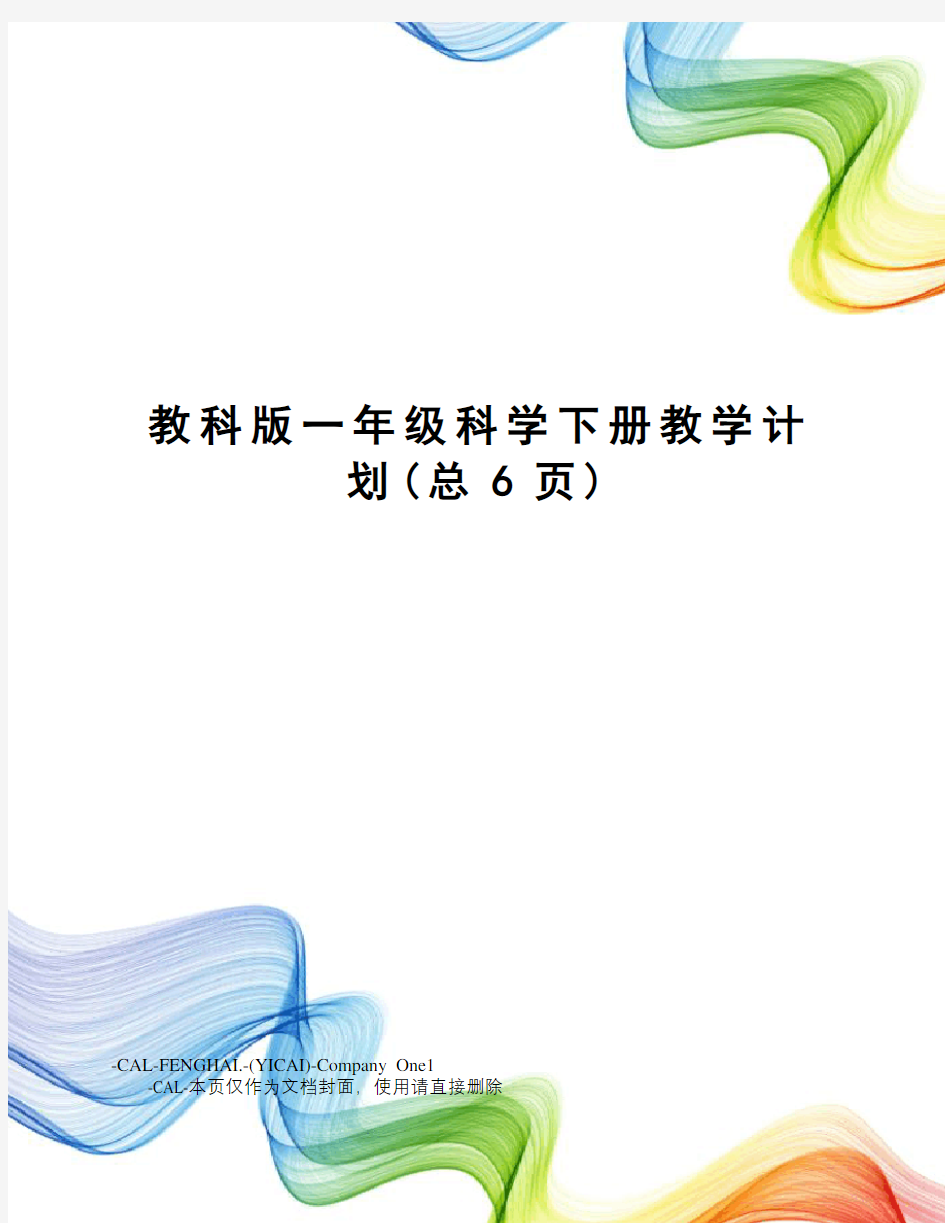 教科版一年级科学下册教学计划（总 6 页）

-CAL-FENGHAI.-(YICAI)-Company One1
-CAL-本页仅作为文档封面，使用请直接删除